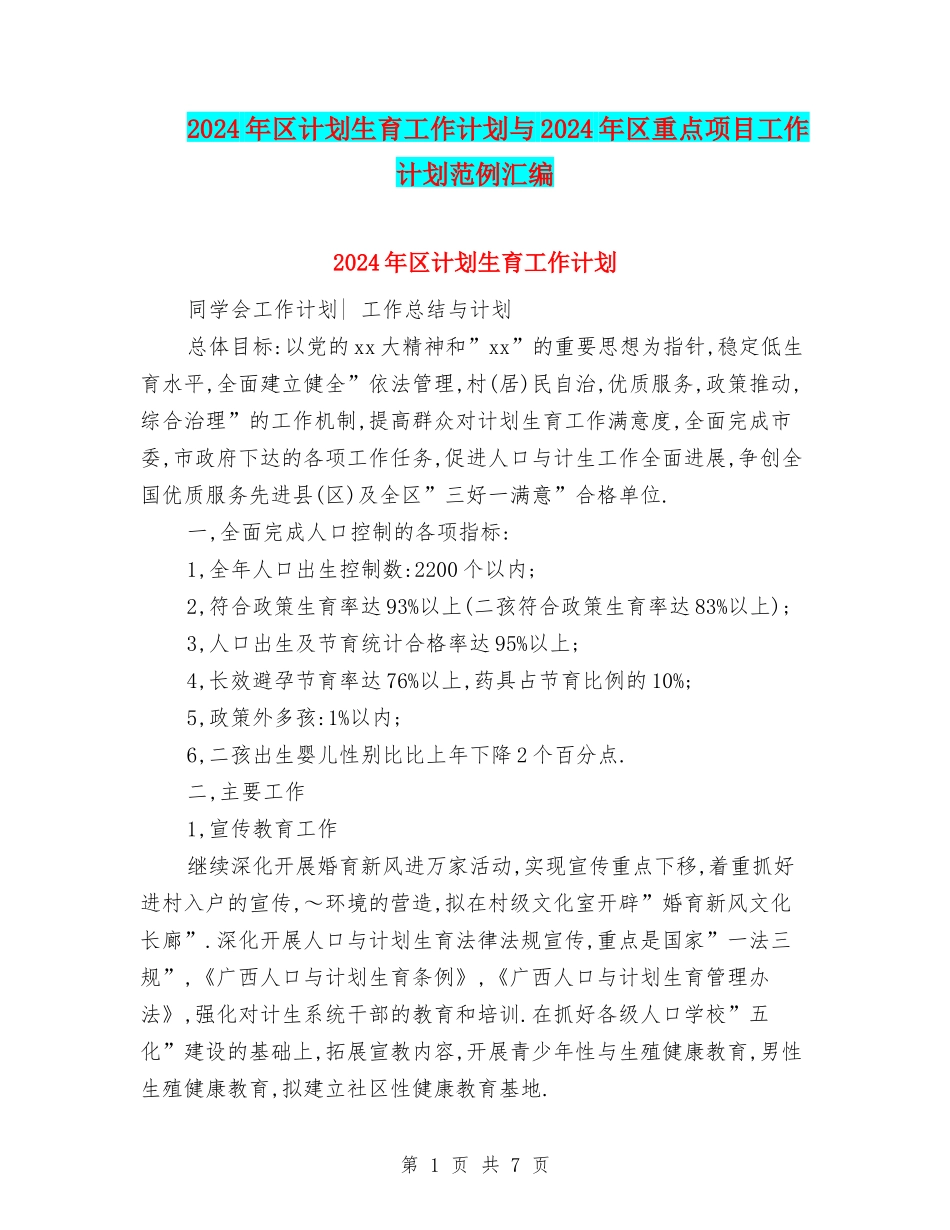 2024年区计划生育工作计划与2024年区重点项目工作计划范例汇编

2024年区计划生育工作计划

同学会工作计划| 工作总结与计划

总体目标:以党的xx大精神和”xx”的重要思想为指针,稳定低生育水平,全面建立健全”依法管理,村(居)民自治,优质服务,政策推动,综合治理”的工作机制,提高群众对计划生育工作满意度,全面完成市委,市政府下达的各项工作任务,促进人口与计生工作全面进展,争创全国优质服务先进县(区)及全区”三好一满意”合格单位.

一,全面完成人口控制的各项指标:

1,全年人口出生控制数:2200个以内;

2,符合政策生育率达93%以上(二孩符合政策生育率达83%以上);

3,人口出生及节育统计合格率达95%以上;

4,长效避孕节育率达76%以上,药具占节育比例的10%;

5,政策外多孩:1%以内;

6,二孩出生婴儿性别比比上年下降2个百分点.

二,主要工作

1,宣传教育工作

继续深化开展婚育新风进万家活动,实现宣传重点下移,着重抓好进村入户的宣传,～环境的营造,拟在村级文化室开辟”婚育新风文化长廊”.深化开展人口与计划生育法律法规宣传,重点是国家”一法三规”,《广西人口与计划生育条例》,《广西人口与计划生育管理办法》,强化对计生系统干部的教育和培训.在抓好各级人口学校”五化”建设的基础上,拓展宣教内容,开展青少年性与生殖健康教育,男性生殖健康教育,拟建立社区性健康教育基地.

第 1 页 共 7 页